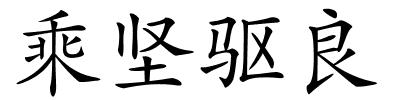 乘坚驱良